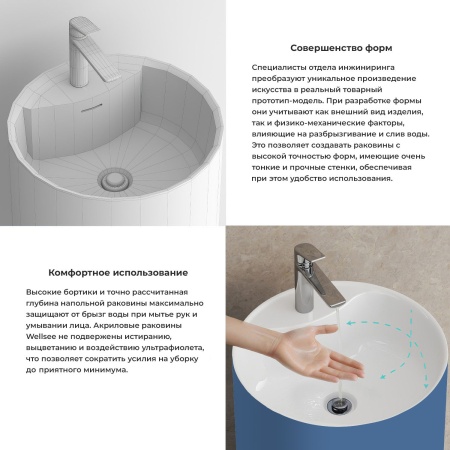 Совершенство форм

Специалисты отдела инжиниринга преобразуют уникальное произведение искусства в реальный товарный прототип-модель. При разработке формы они учитывают как внешний вид изделия, так и физико-механические факторы, влияющие на разбрызгивание и слив воды. Это позволяет создавать раковины с высокой точностью форм, имеющие очень тонкие и прочные стенки, обеспечивая при этом удобство использования.

Комфортное использование

Высокие бортики и точно рассчитанная глубина напольной раковины максимально защищают от брызг воды при мытье рук и умывании лица. Акриловые раковины Wellsee не подвержены истиранию, выцветанию и воздействию ультрафиолета, что позволяет сократить усилия на уборку до приятного минимума.